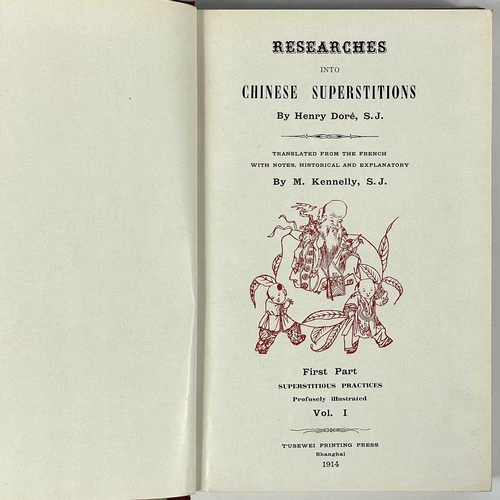 RESEARCHES

INTO

CHINESE SUPERSTITIONS

By Henry Doré, S.J.

TRANSLATED FROM THE FRENCH
WITH NOTES, HISTORICAL AND EXPLANATORY

By M. Kennelly, S.J.

First Part
SUPERSTITIOUS PRACTICES
Profusely illustrated
Vol. I

T'USEWEI PRINTING PRESS
Shanghai
1914